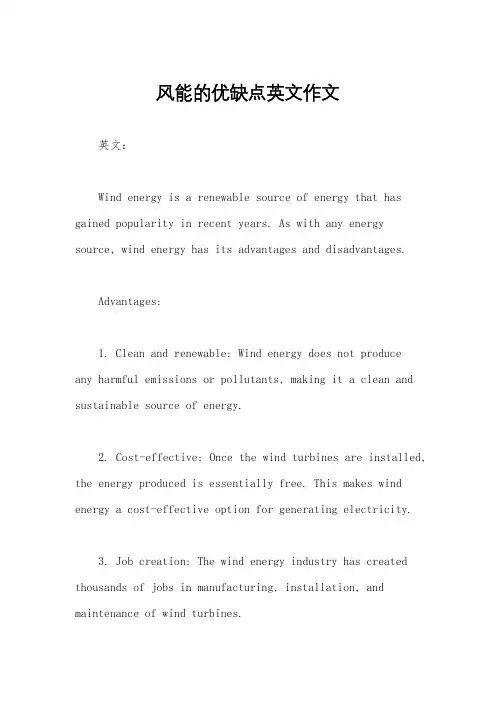 风能的优缺点英文作文

英文：

Wind energy is a renewable source of energy that has gained popularity in recent years. As with any energy source, wind energy has its advantages and disadvantages.

Advantages:

1. Clean and renewable: Wind energy does not produce any harmful emissions or pollutants, making it a clean and sustainable source of energy.

2. Cost-effective: Once the wind turbines are installed, the energy produced is essentially free. This makes wind energy a cost-effective option for generating electricity.

3. Job creation: The wind energy industry has created thousands of jobs in manufacturing, installation, and maintenance of wind turbines.